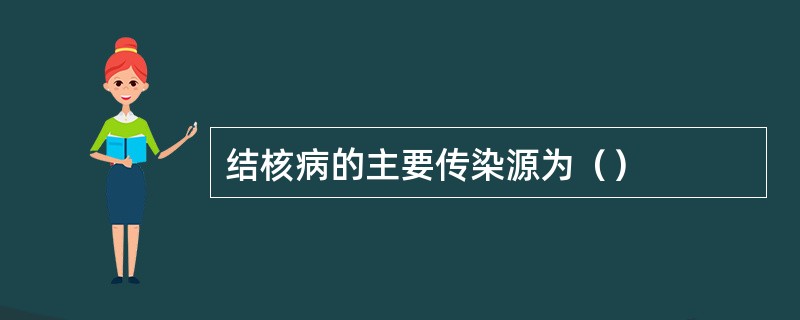 结核病的主要传染源为（）